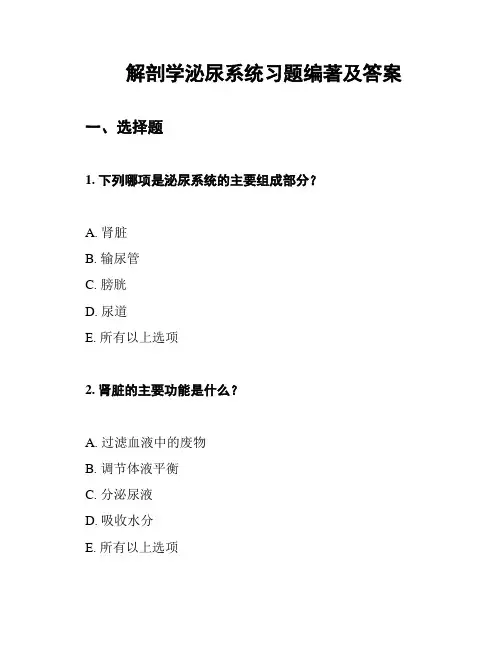 解剖学泌尿系统习题编著及答案

一、选择题

1. 下列哪项是泌尿系统的主要组成部分？

A. 肾脏
B. 输尿管
C. 膀胱
D. 尿道
E. 所有以上选项

2. 肾脏的主要功能是什么？

A. 过滤血液中的废物
B. 调节体液平衡
C. 分泌尿液
D. 吸收水分
E. 所有以上选项